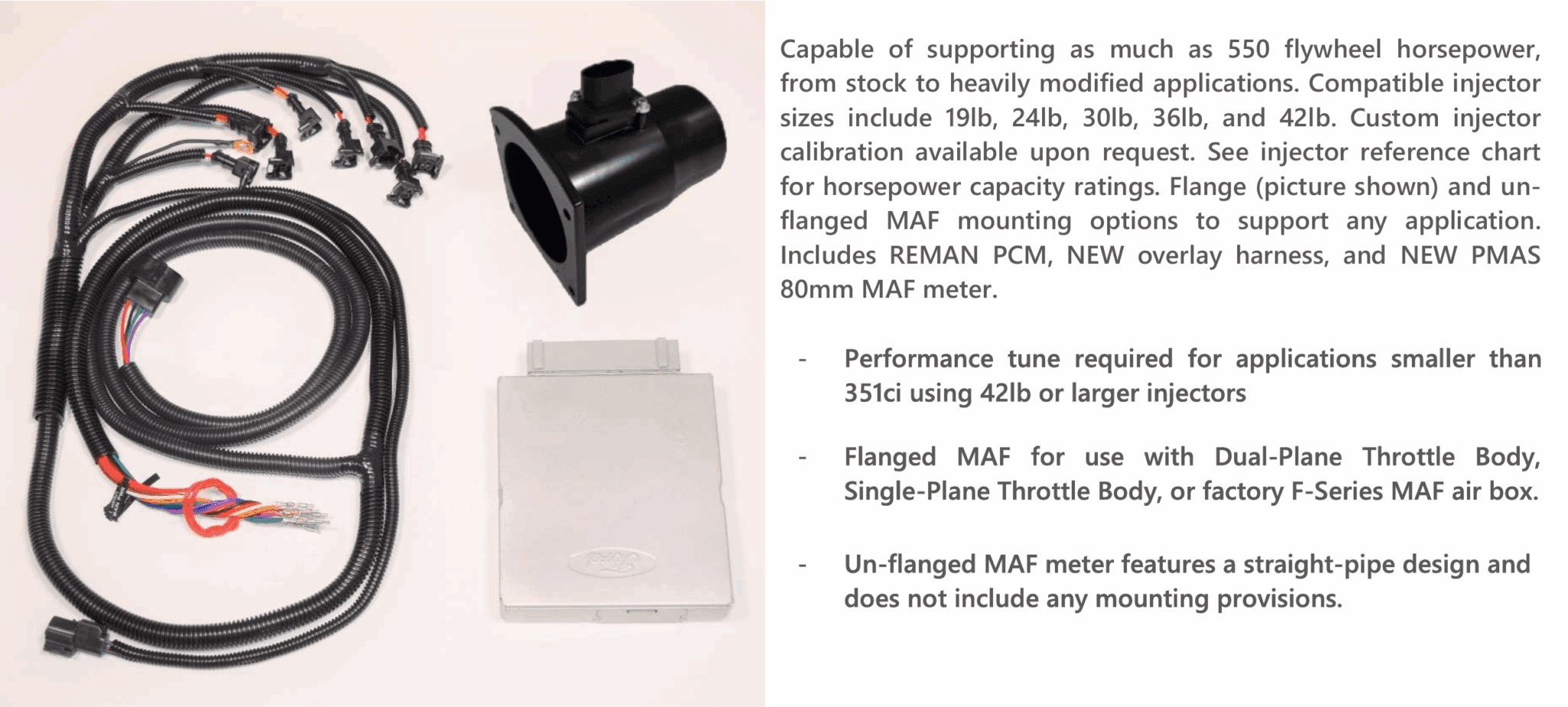 Capable of supporting as much as 550 flywheel horsepower, from stock to heavily modified applications. Compatible injector sizes include 19lb, 24lb, 30lb, 36lb, and 42lb. Custom injector calibration available upon request. See injector reference chart for horsepower capacity ratings. Flange (picture shown) and un-flanged MAF mounting options to support any application. Includes REMAN PCM, NEW overlay harness, and NEW PMAS 80mm MAF meter.

- Performance tune required for applications smaller than 351ci using 42lb or larger injectors

- Flanged MAF for use with Dual-Plane Throttle Body, Single-Plane Throttle Body, or factory F-Series MAF air box.

- Un-flanged MAF meter features a straight-pipe design and does not include any mounting provisions.